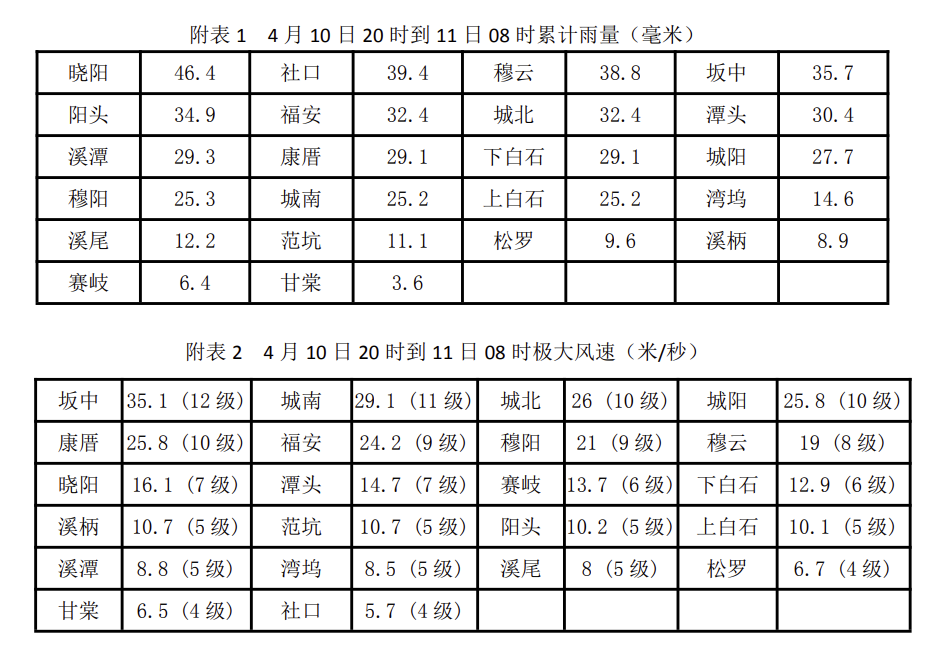 附表 1　4 月 10 日 20 时到 11 日 08 时累计雨量（毫米）

| 晓阳 | 46.4 | 社口 | 39.4 | 穆云 | 38.8 | 坂中 | 35.7 |
|---|---|---|---|---|---|---|---|
| 阳头 | 34.9 | 福安 | 32.4 | 城北 | 32.4 | 潭头 | 30.4 |
| 溪潭 | 29.3 | 康厝 | 29.1 | 下白石 | 29.1 | 城阳 | 27.7 |
| 穆阳 | 25.3 | 城南 | 25.2 | 上白石 | 25.2 | 湾坞 | 14.6 |
| 溪尾 | 12.2 | 范坑 | 11.1 | 松罗 | 9.6 | 溪柄 | 8.9 |
| 赛岐 | 6.4 | 甘棠 | 3.6 | | | | |

附表 2　4 月 10 日 20 时到 11 日 08 时极大风速（米/秒）

| 坂中 | 35.1（12 级） | 城南 | 29.1（11 级） | 城北 | 26（10 级） | 城阳 | 25.8（10 级） |
|---|---|---|---|---|---|---|---|
| 康厝 | 25.8（10 级） | 福安 | 24.2（9 级） | 穆阳 | 21（9 级） | 穆云 | 19（8 级） |
| 晓阳 | 16.1（7 级） | 潭头 | 14.7（7 级） | 赛岐 | 13.7（6 级） | 下白石 | 12.9（6 级） |
| 溪柄 | 10.7（5 级） | 范坑 | 10.7（5 级） | 阳头 | 10.2（5 级） | 上白石 | 10.1（5 级） |
| 溪潭 | 8.8（5 级） | 湾坞 | 8.5（5 级） | 溪尾 | 8（5 级） | 松罗 | 6.7（4 级） |
| 甘棠 | 6.5（4 级） | 社口 | 5.7（4 级） | | | | |